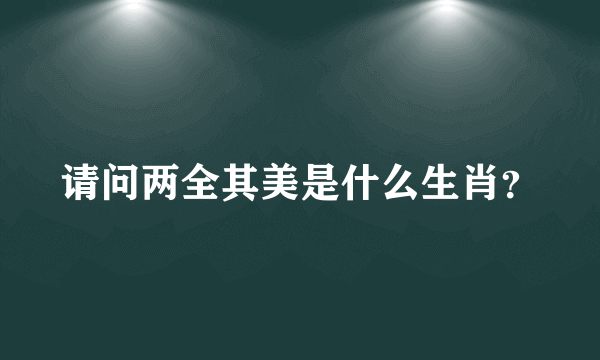 请问两全其美是什么生肖?